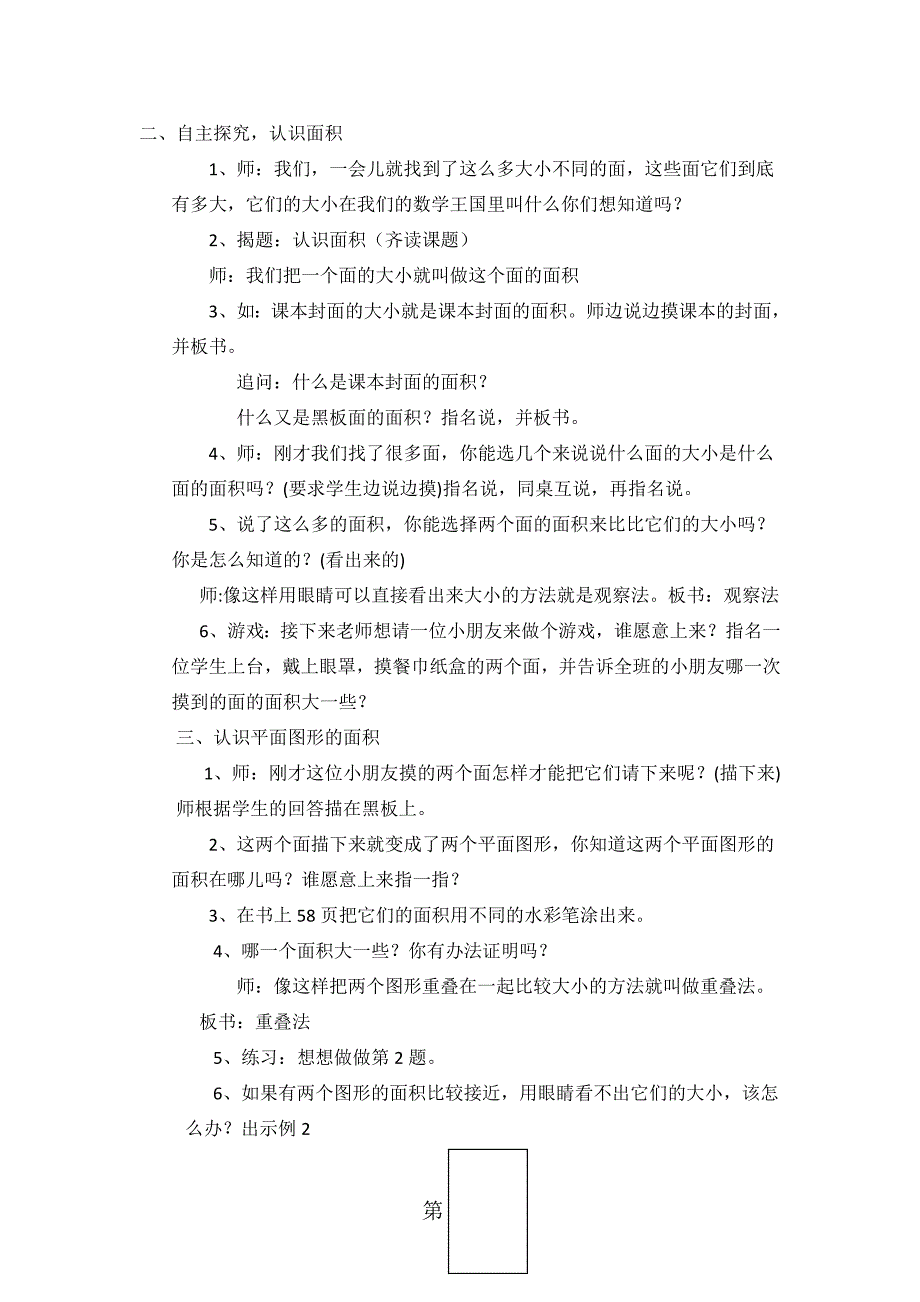 二、自主探究，认识面积

1、师：我们，一会儿就找到了这么多大小不同的面，这些面它们到底有多大，它们的大小在我们的数学王国里叫什么你们想知道吗？

2、揭题：认识面积（齐读课题）

师：我们把一个面的大小就叫做这个面的面积

3、如：课本封面的大小就是课本封面的面积。师边说边摸课本的封面，并板书。

追问：什么是课本封面的面积？

什么又是黑板面的面积？指名说，并板书。

4、师：刚才我们找了很多面，你能选几个来说说什么面的大小是什么面的面积吗？(要求学生边说边摸)指名说，同桌互说，再指名说。

5、说了这么多的面积，你能选择两个面的面积来比比它们的大小吗？你是怎么知道的？(看出来的)

师:像这样用眼睛可以直接看出来大小的方法就是观察法。板书：观察法

6、游戏：接下来老师想请一位小朋友来做个游戏，谁愿意上来？指名一位学生上台，戴上眼罩，摸餐巾纸盒的两个面，并告诉全班的小朋友哪一次摸到的面的面积大一些？

三、认识平面图形的面积

1、师：刚才这位小朋友摸的两个面怎样才能把它们请下来呢？(描下来)师根据学生的回答描在黑板上。

2、这两个面描下来就变成了两个平面图形，你知道这两个平面图形的面积在哪儿吗？谁愿意上来指一指？

3、在书上 58 页把它们的面积用不同的水彩笔涂出来。

4、哪一个面积大一些？你有办法证明吗？

师：像这样把两个图形重叠在一起比较大小的方法就叫做重叠法。

板书：重叠法

5、练习：想想做做第 2 题。

6、如果有两个图形的面积比较接近，用眼睛看不出它们的大小，该怎么办？出示例 2

第